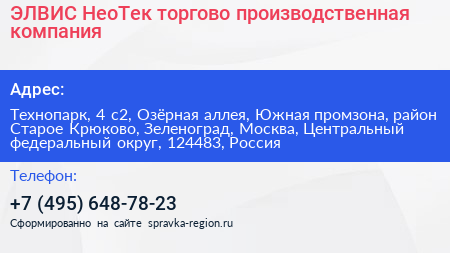 ЭЛВИС НеоТек торгово производственная компания

Адрес:

Технопарк, 4 с2, Озёрная аллея, Южная промзона, район Старое Крюково, Зеленоград, Москва, Центральный федеральный округ, 124483, Россия

Телефон:

+7 (495) 648-78-23

Сформированно на сайте spravka-region.ru